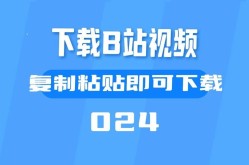 下载B站视频

复制粘贴即可下载

024